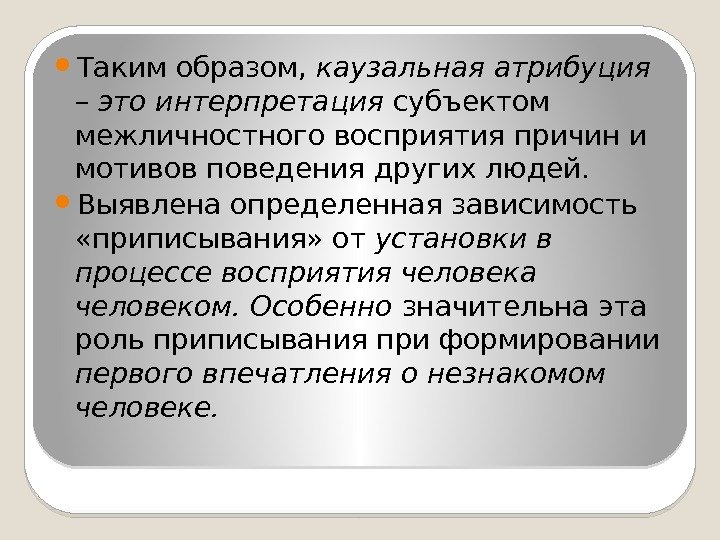 • Таким образом, каузальная атрибуция – это интерпретация субъектом межличностного восприятия причин и мотивов поведения других людей.

• Выявлена определенная зависимость «приписывания» от установки в процессе восприятия человека человеком. Особенно значительна эта роль приписывания при формировании первого впечатления о незнакомом человеке.